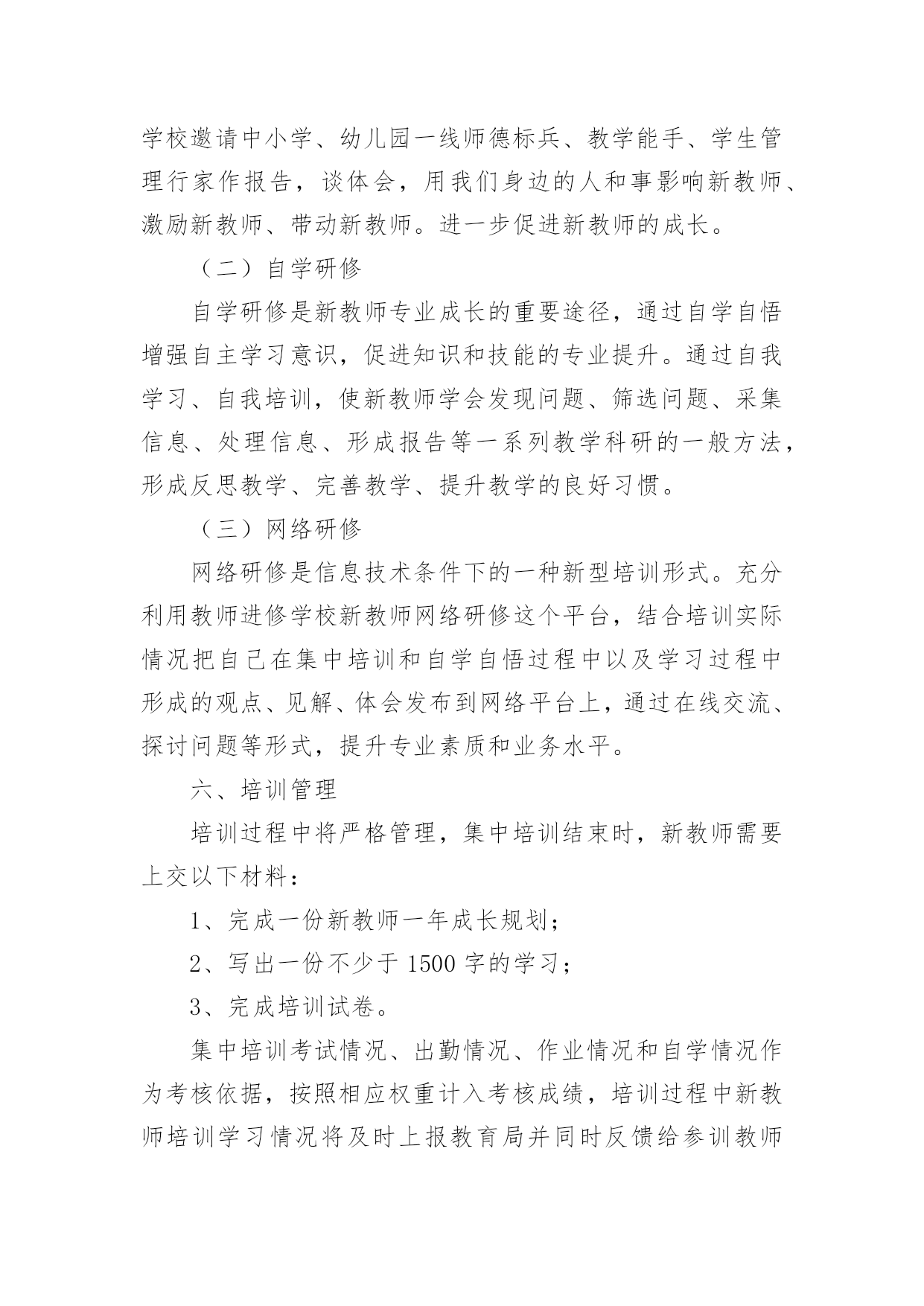 学校邀请中小学、幼儿园一线师德标兵、教学能手、学生管理行家作报告，谈体会，用我们身边的人和事影响新教师、激励新教师、带动新教师。进一步促进新教师的成长。

（二）自学研修

自学研修是新教师专业成长的重要途径，通过自学自悟增强自主学习意识，促进知识和技能的专业提升。通过自我学习、自我培训，使新教师学会发现问题、筛选问题、采集信息、处理信息、形成报告等一系列教学科研的一般方法，形成反思教学、完善教学、提升教学的良好习惯。

（三）网络研修

网络研修是信息技术条件下的一种新型培训形式。充分利用教师进修学校新教师网络研修这个平台，结合培训实际情况把自己在集中培训和自学自悟过程中以及学习过程中形成的观点、见解、体会发布到网络平台上，通过在线交流、探讨问题等形式，提升专业素质和业务水平。

六、培训管理

培训过程中将严格管理，集中培训结束时，新教师需要上交以下材料：

1、完成一份新教师一年成长规划；

2、写出一份不少于 1500 字的学习；

3、完成培训试卷。

集中培训考试情况、出勤情况、作业情况和自学情况作为考核依据，按照相应权重计入考核成绩，培训过程中新教师培训学习情况将及时上报教育局并同时反馈给参训教师